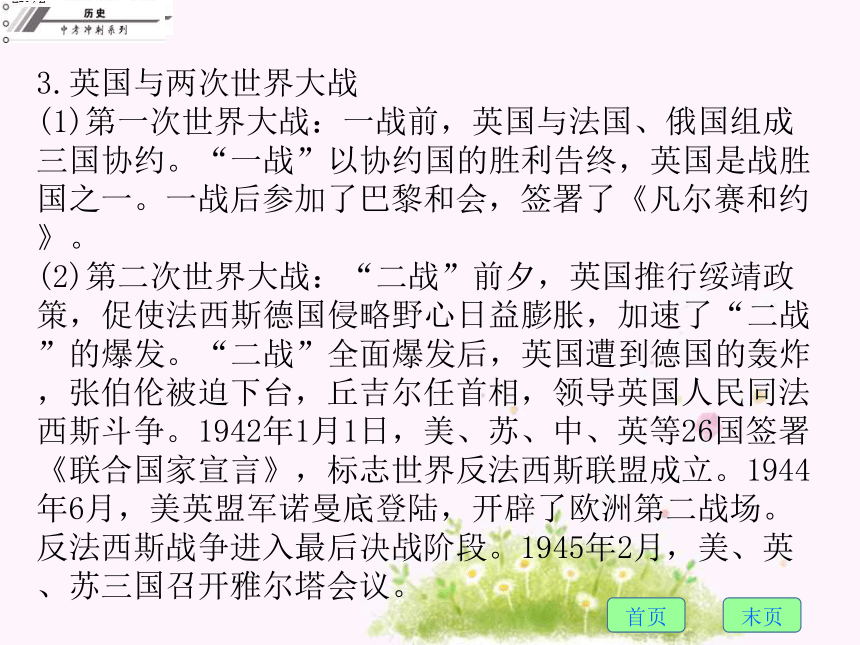 历史
中考冲刺系列

3.英国与两次世界大战
(1)第一次世界大战：一战前，英国与法国、俄国组成三国协约。“一战”以协约国的胜利告终，英国是战胜国之一。一战后参加了巴黎和会，签署了《凡尔赛和约》。
(2)第二次世界大战：“二战”前夕，英国推行绥靖政策，促使法西斯德国侵略野心日益膨胀，加速了“二战”的爆发。“二战”全面爆发后，英国遭到德国的轰炸，张伯伦被迫下台，丘吉尔任首相，领导英国人民同法西斯斗争。1942年1月1日，美、苏、中、英等26国签署《联合国家宣言》，标志世界反法西斯联盟成立。1944年6月，美英盟军诺曼底登陆，开辟了欧洲第二战场。反法西斯战争进入最后决战阶段。1945年2月，美、英、苏三国召开雅尔塔会议。

首页
末页